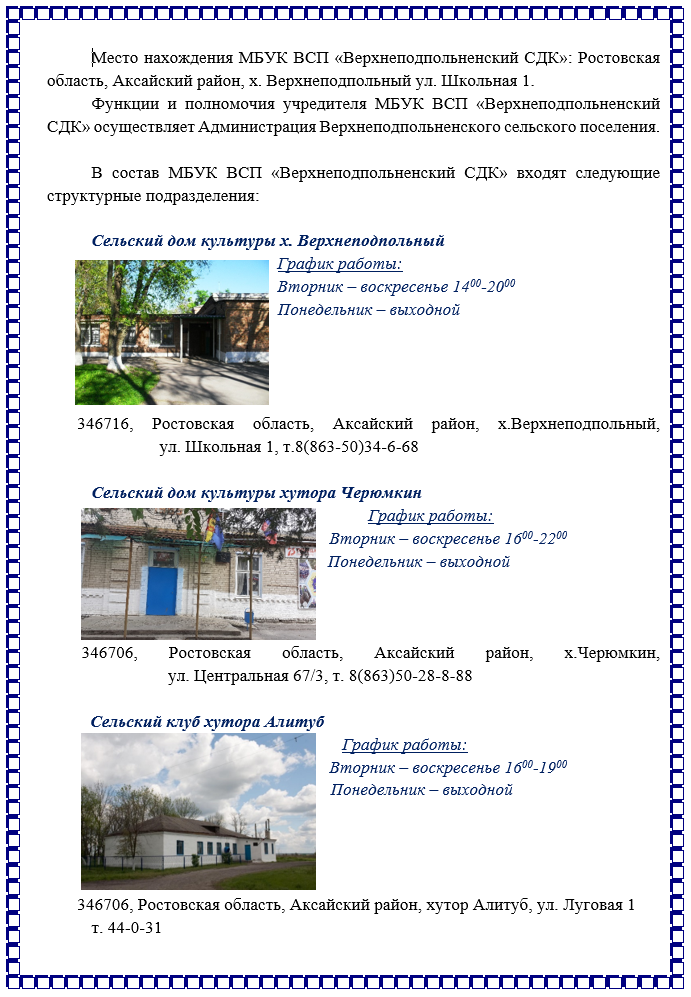 Место нахождения МБУК ВСП «Верхнеподпольненский СДК»: Ростовская область, Аксайский район, х. Верхнеподпольный ул. Школьная 1.

Функции и полномочия учредителя МБУК ВСП «Верхнеподпольненский СДК» осуществляет Администрация Верхнеподпольненского сельского поселения.

В состав МБУК ВСП «Верхнеподпольненский СДК» входят следующие структурные подразделения:

Сельский дом культуры х. Верхнеподпольный

График работы:
Вторник – воскресенье $14^{00}$-$20^{00}$
Понедельник – выходной

346716, Ростовская область, Аксайский район, х.Верхнеподпольный, ул. Школьная 1, т.8(863-50)34-6-68

Сельский дом культуры хутора Черюмкин

График работы:
Вторник – воскресенье $16^{00}$-$22^{00}$
Понедельник – выходной

346706, Ростовская область, Аксайский район, х.Черюмкин, ул. Центральная 67/3, т. 8(863)50-28-8-88

Сельский клуб хутора Алитуб

График работы:
Вторник – воскресенье $16^{00}$-$19^{00}$
Понедельник – выходной

346706, Ростовская область, Аксайский район, хутор Алитуб, ул. Луговая 1 т. 44-0-31